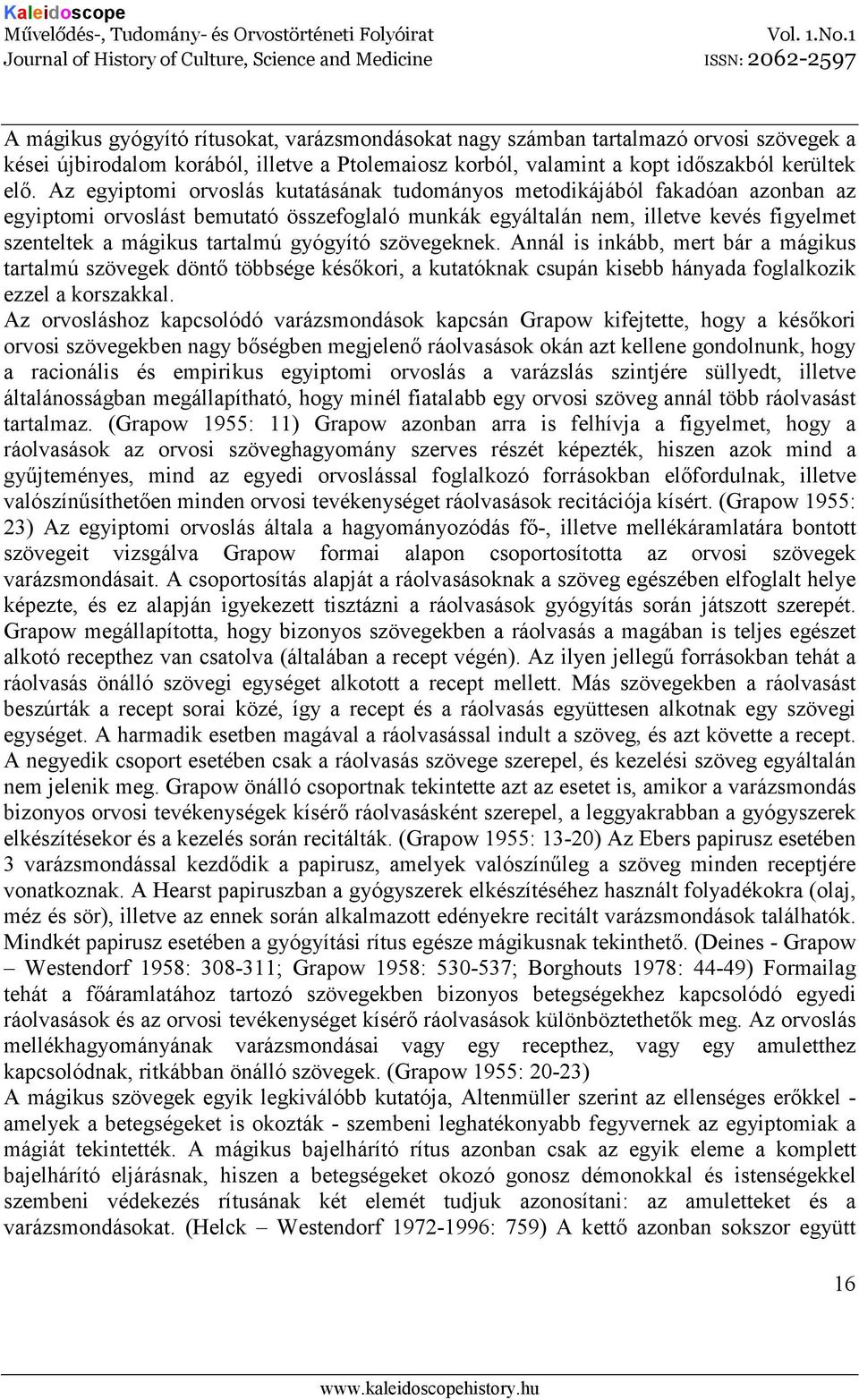 Kaleidoscope
Művelődés-, Tudomány- és Orvostörténeti Folyóirat
Journal of History of Culture, Science and Medicine
Vol. 1.No.1
ISSN: 2062-2597

A mágikus gyógyító rítusokat, varázsmondásokat nagy számban tartalmazó orvosi szövegek a kései újbirodalom korából, illetve a Ptolemaiosz korból, valamint a kopt időszakból kerültek elő. Az egyiptomi orvoslás kutatásának tudományos metodikájából fakadóan azonban az egyiptomi orvoslást bemutató összefoglaló munkák egyáltalán nem, illetve kevés figyelmet szenteltek a mágikus tartalmú gyógyító szövegeknek. Annál is inkább, mert bár a mágikus tartalmú szövegek döntő többsége későkori, a kutatóknak csupán kisebb hányada foglalkozik ezzel a korszakkal.
Az orvosláshoz kapcsolódó varázsmondások kapcsán Grapow kifejtette, hogy a későkori orvosi szövegekben nagy bőségben megjelenő ráolvasások okán azt kellene gondolnunk, hogy a racionális és empirikus egyiptomi orvoslás a varázslás szintjére süllyedt, illetve általánosságban megállapítható, hogy minél fiatalabb egy orvosi szöveg annál több ráolvasást tartalmaz. (Grapow 1955: 11) Grapow azonban arra is felhívja a figyelmet, hogy a ráolvasások az orvosi szöveghagyomány szerves részét képezték, hiszen azok mind a gyűjteményes, mind az egyedi orvoslással foglalkozó forrásokban előfordulnak, illetve valószínűsíthetően minden orvosi tevékenységet ráolvasások recitációja kísért. (Grapow 1955: 23) Az egyiptomi orvoslás általa a hagyományozódás fő-, illetve mellékáramlatára bontott szövegeit vizsgálva Grapow formai alapon csoportosította az orvosi szövegek varázsmondásait. A csoportosítás alapját a ráolvasásoknak a szöveg egészében elfoglalt helye képezte, és ez alapján igyekezett tisztázni a ráolvasások gyógyítás során játszott szerepét. Grapow megállapította, hogy bizonyos szövegekben a ráolvasás a magában is teljes egészet alkotó recepthez van csatolva (általában a recept végén). Az ilyen jellegű forrásokban tehát a ráolvasás önálló szövegi egységet alkotott a recept mellett. Más szövegekben a ráolvasást beszúrták a recept sorai közé, így a recept és a ráolvasás együttesen alkotnak egy szövegi egységet. A harmadik esetben magával a ráolvasással indult a szöveg, és azt követte a recept. A negyedik csoport esetében csak a ráolvasás szövege szerepel, és kezelési szöveg egyáltalán nem jelenik meg. Grapow önálló csoportnak tekintette azt az esetet is, amikor a varázsmondás bizonyos orvosi tevékenységek kísérő ráolvasásként szerepel, a leggyakrabban a gyógyszerek elkészítésekor és a kezelés során recitálták. (Grapow 1955: 13-20) Az Ebers papirusz esetében 3 varázsmondással kezdődik a papirusz, amelyek valószínűleg a szöveg minden receptjére vonatkoznak. A Hearst papiruszban a gyógyszerek elkészítéséhez használt folyadékokra (olaj, méz és sör), illetve az ennek során alkalmazott edényekre recitált varázsmondások találhatók. Mindkét papirusz esetében a gyógyítási rítus egésze mágikusnak tekinthető. (Deines - Grapow – Westendorf 1958: 308-311; Grapow 1958: 530-537; Borghouts 1978: 44-49) Formailag tehát a főáramlatához tartozó szövegekben bizonyos betegségekhez kapcsolódó egyedi ráolvasások és az orvosi tevékenységet kísérő ráolvasások különböztethetők meg. Az orvoslás mellékhagyományának varázsmondásai vagy egy recepthez, vagy egy amuletthez kapcsolódnak, ritkábban önálló szövegek. (Grapow 1955: 20-23)
A mágikus szövegek egyik legkiválóbb kutatója, Altenmüller szerint az ellenséges erőkkel - amelyek a betegségeket is okozták - szembeni leghatékonyabb fegyvernek az egyiptomiak a mágiát tekintették. A mágikus bajelhárító rítus azonban csak az egyik eleme a komplett bajelhárító eljárásnak, hiszen a betegségeket okozó gonosz démonokkal és istenségekkel szembeni védekezés rítusának két elemét tudjuk azonosítani: az amuletteket és a varázsmondásokat. (Helck – Westendorf 1972-1996: 759) A kettő azonban sokszor együtt

16

www.kaleidoscopehistory.hu